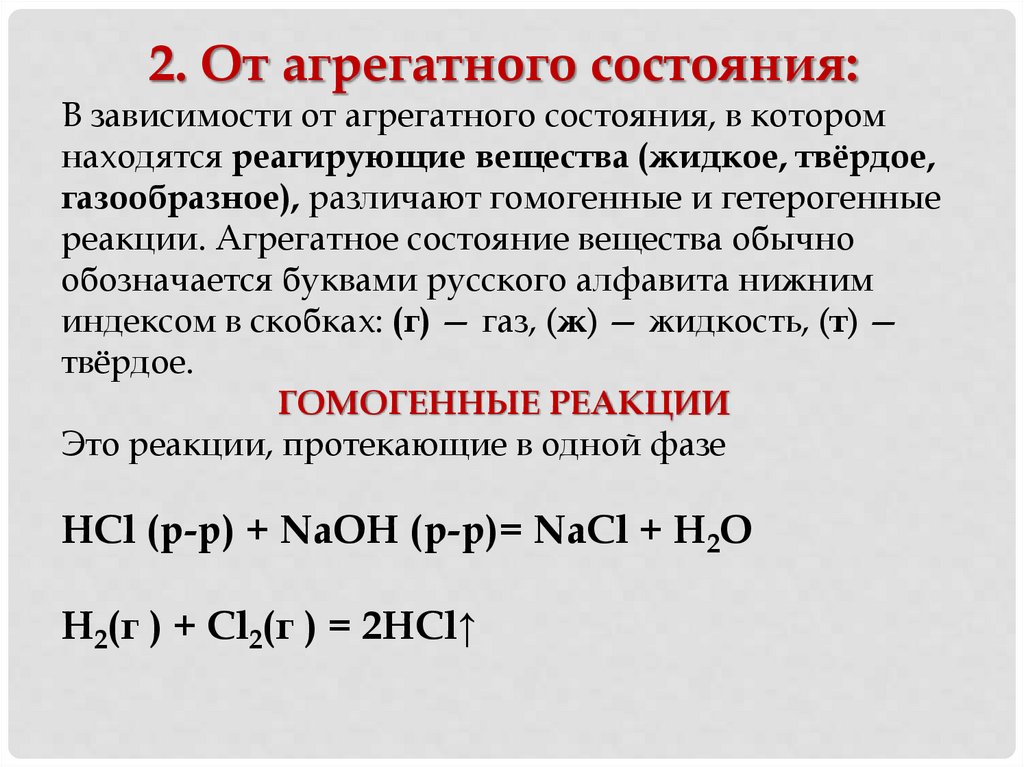 2. От агрегатного состояния:

В зависимости от агрегатного состояния, в котором находятся реагирующие вещества (жидкое, твёрдое, газообразное), различают гомогенные и гетерогенные реакции. Агрегатное состояние вещества обычно обозначается буквами русского алфавита нижним индексом в скобках: (г) — газ, (ж) — жидкость, (т) — твёрдое.

ГОМОГЕННЫЕ РЕАКЦИИ

Это реакции, протекающие в одной фазе

$HCl$ (р-р) + $NaOH$ (р-р)= $NaCl + H_2O$

$H_2$(г ) + $Cl_2$(г ) = $2HCl\uparrow$